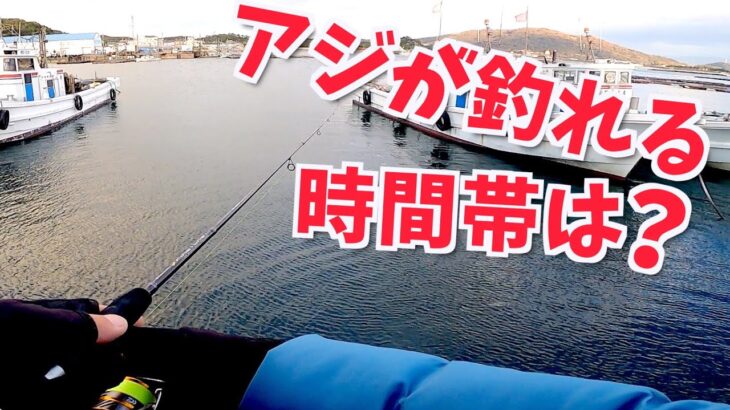 アジが釣れる
時間帯は？